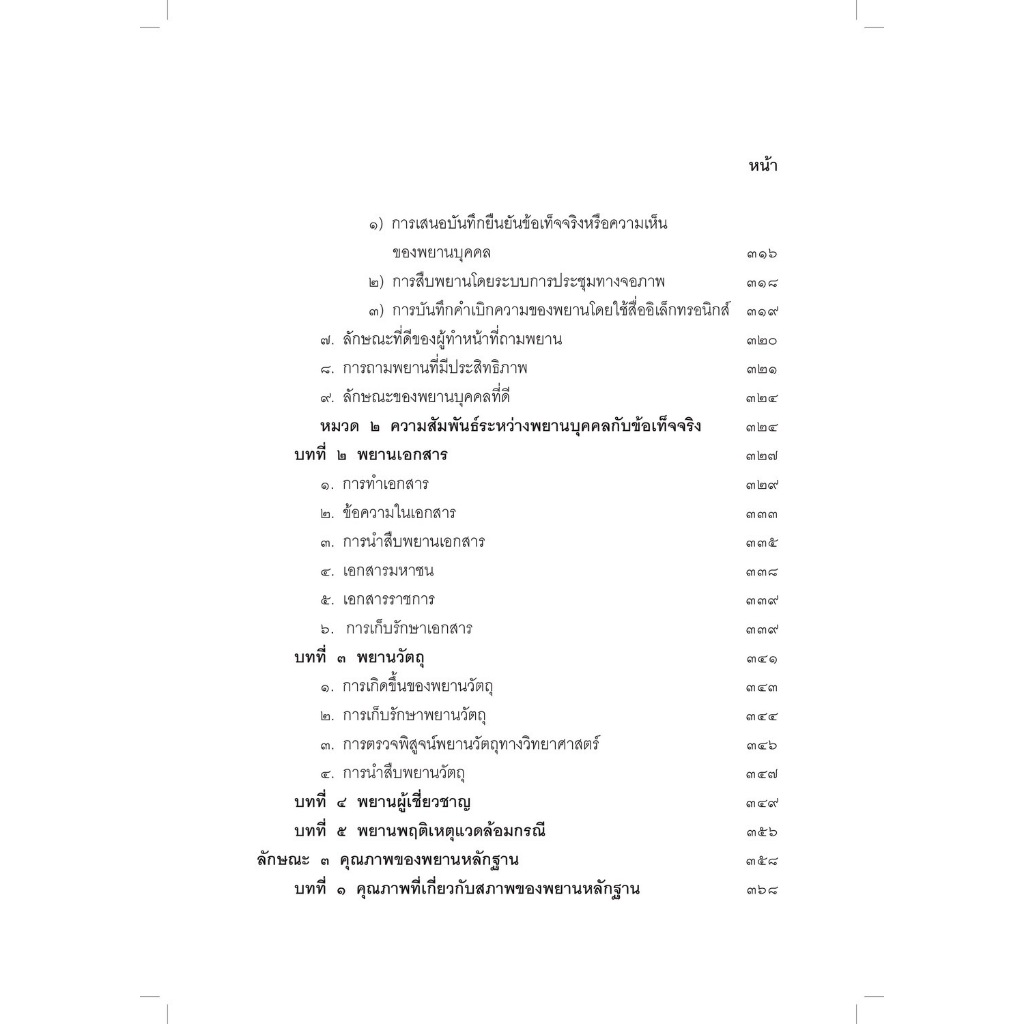 หน้า

๑) การเสนอบันทึกยืนยันข้อเท็จจริงหรือความเห็นของพยานบุคคล ๓๑๖

๒) การสืบพยานโดยระบบการประชุมทางจอภาพ ๓๑๘

๓) การบันทึกคำเบิกความของพยานโดยใช้สื่ออิเล็กทรอนิกส์ ๓๑๙

๗. ลักษณะที่ดีของผู้ทำหน้าที่ถามพยาน ๓๒๐

๘. การถามพยานที่มีประสิทธิภาพ ๓๒๑

๙. ลักษณะของพยานบุคคลที่ดี ๓๒๔

หมวด ๒ ความสัมพันธ์ระหว่างพยานบุคคลกับข้อเท็จจริง ๓๒๔

บทที่ ๒ พยานเอกสาร ๓๒๗

๑. การทำเอกสาร ๓๒๙

๒. ข้อความในเอกสาร ๓๓๓

๓. การนำสืบพยานเอกสาร ๓๓๕

๔. เอกสารมหาชน ๓๓๘

๕. เอกสารราชการ ๓๓๙

๖. การเก็บรักษาเอกสาร ๓๓๙

บทที่ ๓ พยานวัตถุ ๓๔๑

๑. การเกิดขึ้นของพยานวัตถุ ๓๔๓

๒. การเก็บรักษาพยานวัตถุ ๓๔๔

๓. การตรวจพิสูจน์พยานวัตถุทางวิทยาศาสตร์ ๓๔๖

๔. การนำสืบพยานวัตถุ ๓๔๗

บทที่ ๔ พยานผู้เชี่ยวชาญ ๓๔๙

บทที่ ๕ พยานพฤติเหตุแวดล้อมกรณี ๓๕๖

ลักษณะ ๓ คุณภาพของพยานหลักฐาน ๓๕๘

บทที่ ๑ คุณภาพที่เกี่ยวกับสภาพของพยานหลักฐาน ๓๖๘